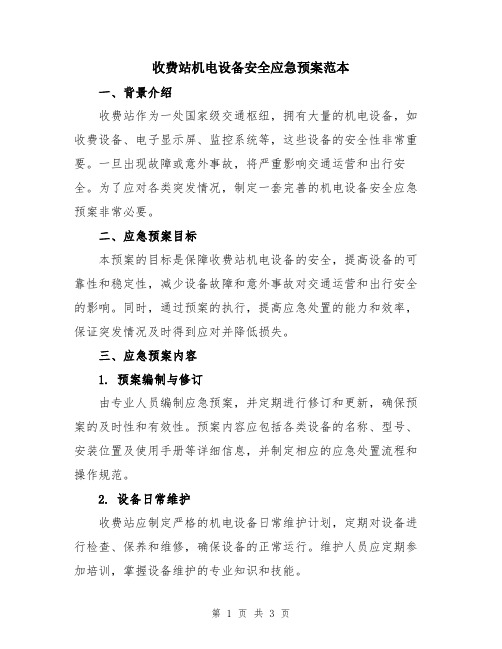 收费站机电设备安全应急预案范本

一、背景介绍

收费站作为一处国家级交通枢纽，拥有大量的机电设备，如收费设备、电子显示屏、监控系统等，这些设备的安全性非常重要。一旦出现故障或意外事故，将严重影响交通运营和出行安全。为了应对各类突发情况，制定一套完善的机电设备安全应急预案非常必要。

二、应急预案目标

本预案的目标是保障收费站机电设备的安全，提高设备的可靠性和稳定性，减少设备故障和意外事故对交通运营和出行安全的影响。同时，通过预案的执行，提高应急处置的能力和效率，保证突发情况及时得到应对并降低损失。

三、应急预案内容

1. 预案编制与修订

由专业人员编制应急预案，并定期进行修订和更新，确保预案的及时性和有效性。预案内容应包括各类设备的名称、型号、安装位置及使用手册等详细信息，并制定相应的应急处置流程和操作规范。

2. 设备日常维护

收费站应制定严格的机电设备日常维护计划，定期对设备进行检查、保养和维修，确保设备的正常运行。维护人员应定期参加培训，掌握设备维护的专业知识和技能。

第 1 页 共 3 页